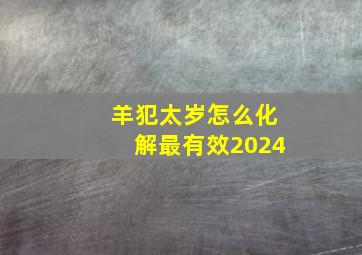 羊犯太岁怎么化解最有效2024